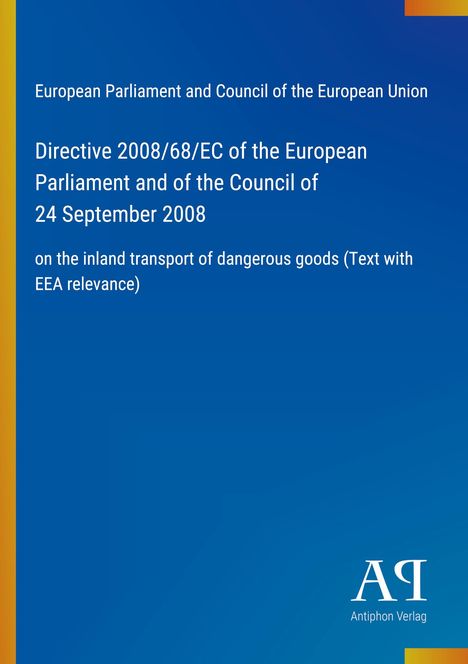 European Parliament and Council of the European Union

Directive 2008/68/EC of the European Parliament and of the Council of 24 September 2008

on the inland transport of dangerous goods (Text with EEA relevance)

AP

Antiphon Verlag